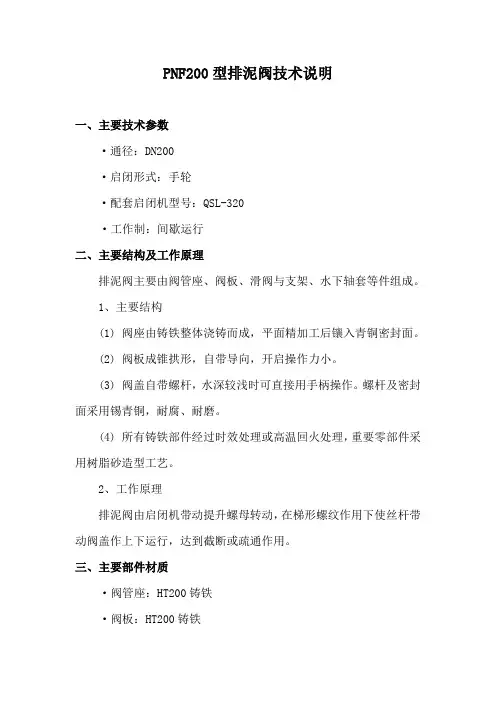 PNF200 型排泥阀技术说明

一、主要技术参数

·通径：DN200

·启闭形式：手轮

·配套启闭机型号：QSL-320

·工作制：间歇运行

二、主要结构及工作原理

排泥阀主要由阀管座、阀板、滑阀与支架、水下轴套等件组成。

1、主要结构

(1) 阀座由铸铁整体浇铸而成，平面精加工后镶入青铜密封面。

(2) 阀板成锥拱形，自带导向，开启操作力小。

(3) 阀盖自带螺杆，水深较浅时可直接用手柄操作。螺杆及密封面采用锡青铜，耐腐、耐磨。

(4) 所有铸铁部件经过时效处理或高温回火处理，重要零部件采用树脂砂造型工艺。

2、工作原理

排泥阀由启闭机带动提升螺母转动，在梯形螺纹作用下使丝杆带动阀盖作上下运行，达到截断或疏通作用。

三、主要部件材质

·阀管座：HT200 铸铁

·阀板：HT200 铸铁